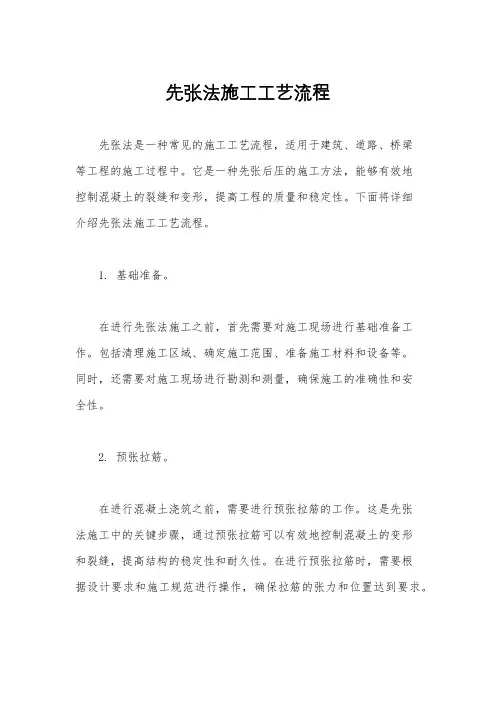 先张法施工工艺流程

先张法是一种常见的施工工艺流程，适用于建筑、道路、桥梁等工程的施工过程中。它是一种先张后压的施工方法，能够有效地控制混凝土的裂缝和变形，提高工程的质量和稳定性。下面将详细介绍先张法施工工艺流程。

1. 基础准备。

在进行先张法施工之前，首先需要对施工现场进行基础准备工作。包括清理施工区域、确定施工范围、准备施工材料和设备等。同时，还需要对施工现场进行勘测和测量，确保施工的准确性和安全性。

2. 预张拉筋。

在进行混凝土浇筑之前，需要进行预张拉筋的工作。这是先张法施工中的关键步骤，通过预张拉筋可以有效地控制混凝土的变形和裂缝，提高结构的稳定性和耐久性。在进行预张拉筋时，需要根据设计要求和施工规范进行操作，确保拉筋的张力和位置达到要求。